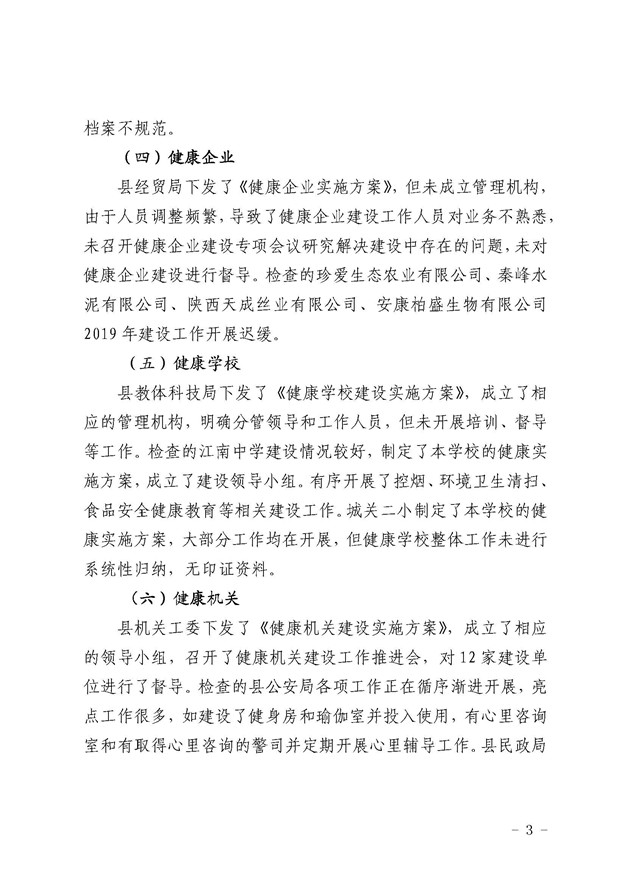 档案不规范。

（四）健康企业

县经贸局下发了《健康企业实施方案》，但未成立管理机构，由于人员调整频繁，导致了健康企业建设工作人员对业务不熟悉，未召开健康企业建设专项会议研究解决建设中存在的问题，未对健康企业建设进行督导。检查的珍爱生态农业有限公司、秦峰水泥有限公司、陕西天成丝业有限公司、安康柏盛生物有限公司2019年建设工作开展迟缓。

（五）健康学校

县教体科技局下发了《健康学校建设实施方案》，成立了相应的管理机构，明确分管领导和工作人员，但未开展培训、督导等工作。检查的江南中学建设情况较好，制定了本学校的健康实施方案，成立了建设领导小组。有序开展了控烟、环境卫生清扫、食品安全健康教育等相关建设工作。城关二小制定了本学校的健康实施方案，大部分工作均在开展，但健康学校整体工作未进行系统性归纳，无印证资料。

（六）健康机关

县机关工委下发了《健康机关建设实施方案》，成立了相应的领导小组，召开了健康机关建设工作推进会，对12家建设单位进行了督导。检查的县公安局各项工作正在循序渐进开展，亮点工作很多，如建设了健身房和瑜伽室并投入使用，有心里咨询室和有取得心里咨询的警司并定期开展心里辅导工作。县民政局

- 3 -